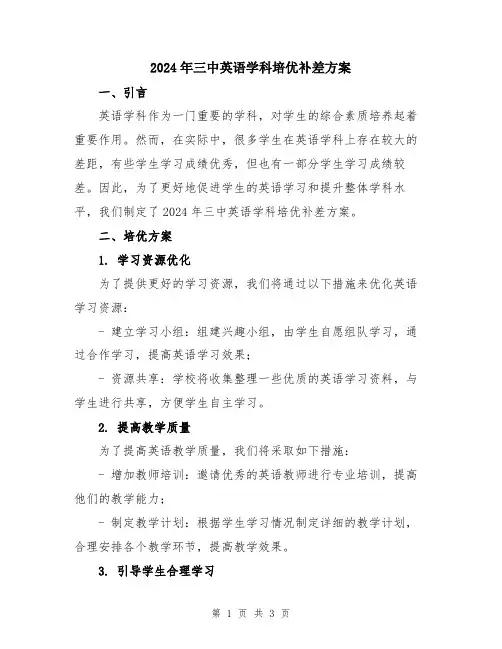 2024年三中英语学科培优补差方案

一、引言

英语学科作为一门重要的学科，对学生的综合素质培养起着重要作用。然而，在实际中，很多学生在英语学科上存在较大的差距，有些学生学习成绩优秀，但也有一部分学生学习成绩较差。因此，为了更好地促进学生的英语学习和提升整体学科水平，我们制定了2024年三中英语学科培优补差方案。

二、培优方案

1. 学习资源优化

为了提供更好的学习资源，我们将通过以下措施来优化英语学习资源：

- 建立学习小组：组建兴趣小组，由学生自愿组队学习，通过合作学习，提高英语学习效果；

- 资源共享：学校将收集整理一些优质的英语学习资料，与学生进行共享，方便学生自主学习。

2. 提高教学质量

为了提高英语教学质量，我们将采取如下措施：

- 增加教师培训：邀请优秀的英语教师进行专业培训，提高他们的教学能力；

- 制定教学计划：根据学生学习情况制定详细的教学计划，合理安排各个教学环节，提高教学效果。

3. 引导学生合理学习

第 1 页 共 3 页